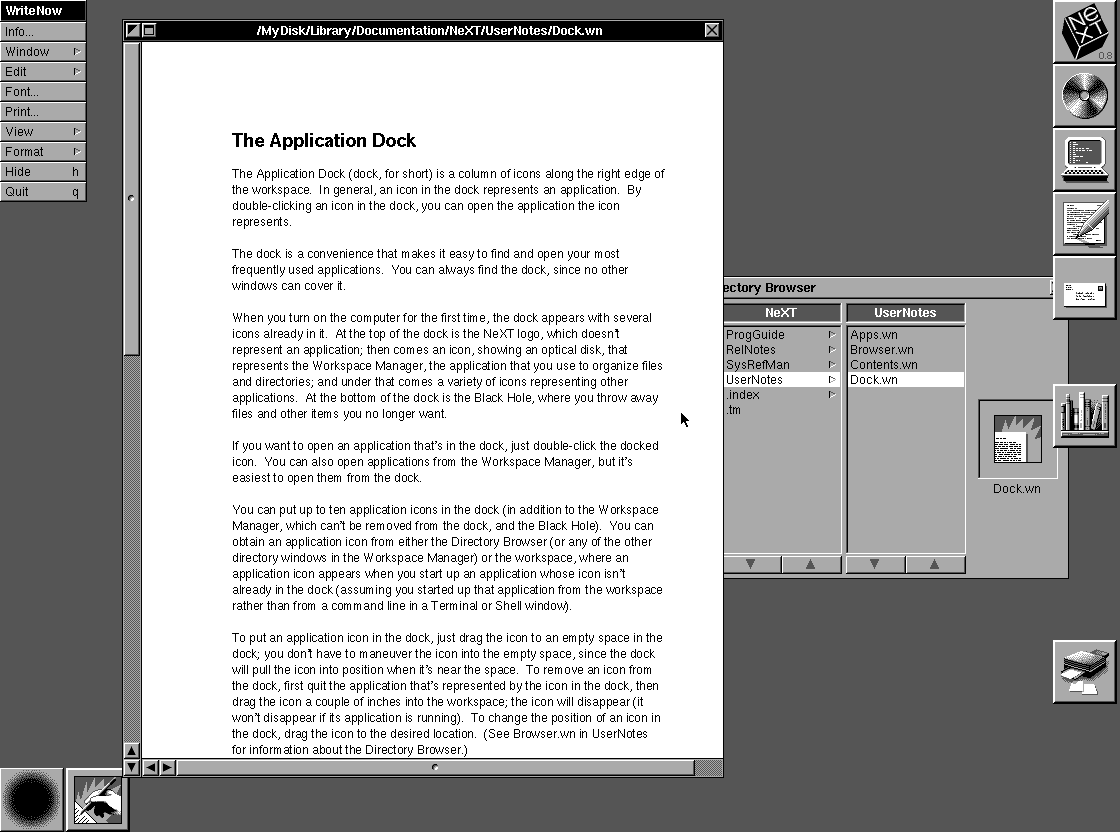 WriteNow
Info...
Window
Edit
Font...
Print...
View
Format
Hide h
Quit q

/MyDisk/Library/Documentation/NeXT/UserNotes/Dock.wn

The Application Dock

The Application Dock (dock, for short) is a column of icons along the right edge of the workspace. In general, an icon in the dock represents an application. By double-clicking an icon in the dock, you can open the application the icon represents.

The dock is a convenience that makes it easy to find and open your most frequently used applications. You can always find the dock, since no other windows can cover it.

When you turn on the computer for the first time, the dock appears with several icons already in it. At the top of the dock is the NeXT logo, which doesn't represent an application; then comes an icon, showing an optical disk, that represents the Workspace Manager, the application that you use to organize files and directories; and under that comes a variety of icons representing other applications. At the bottom of the dock is the Black Hole, where you throw away files and other items you no longer want.

If you want to open an application that's in the dock, just double-click the docked icon. You can also open applications from the Workspace Manager, but it's easiest to open them from the dock.

You can put up to ten application icons in the dock (in addition to the Workspace Manager, which can't be removed from the dock, and the Black Hole). You can obtain an application icon from either the Directory Browser (or any of the other directory windows in the Workspace Manager) or the workspace, where an application icon appears when you start up an application whose icon isn't already in the dock (assuming you started up that application from the workspace rather than from a command line in a Terminal or Shell window).

To put an application icon in the dock, just drag the icon to an empty space in the dock; you don't have to maneuver the icon into the empty space, since the dock will pull the icon into position when it's near the space. To remove an icon from the dock, first quit the application that's represented by the icon in the dock, then drag the icon a couple of inches into the workspace; the icon will disappear (it won't disappear if its application is running). To change the position of an icon in the dock, drag the icon to the desired location. (See Browser.wn in UserNotes for information about the Directory Browser.)

ectory Browser
NeXT
ProgGuide
RelNotes
SysRefMan
UserNotes
.index
.tm
UserNotes
Apps.wn
Browser.wn
Contents.wn
Dock.wn
Dock.wn

NeXT
0.8